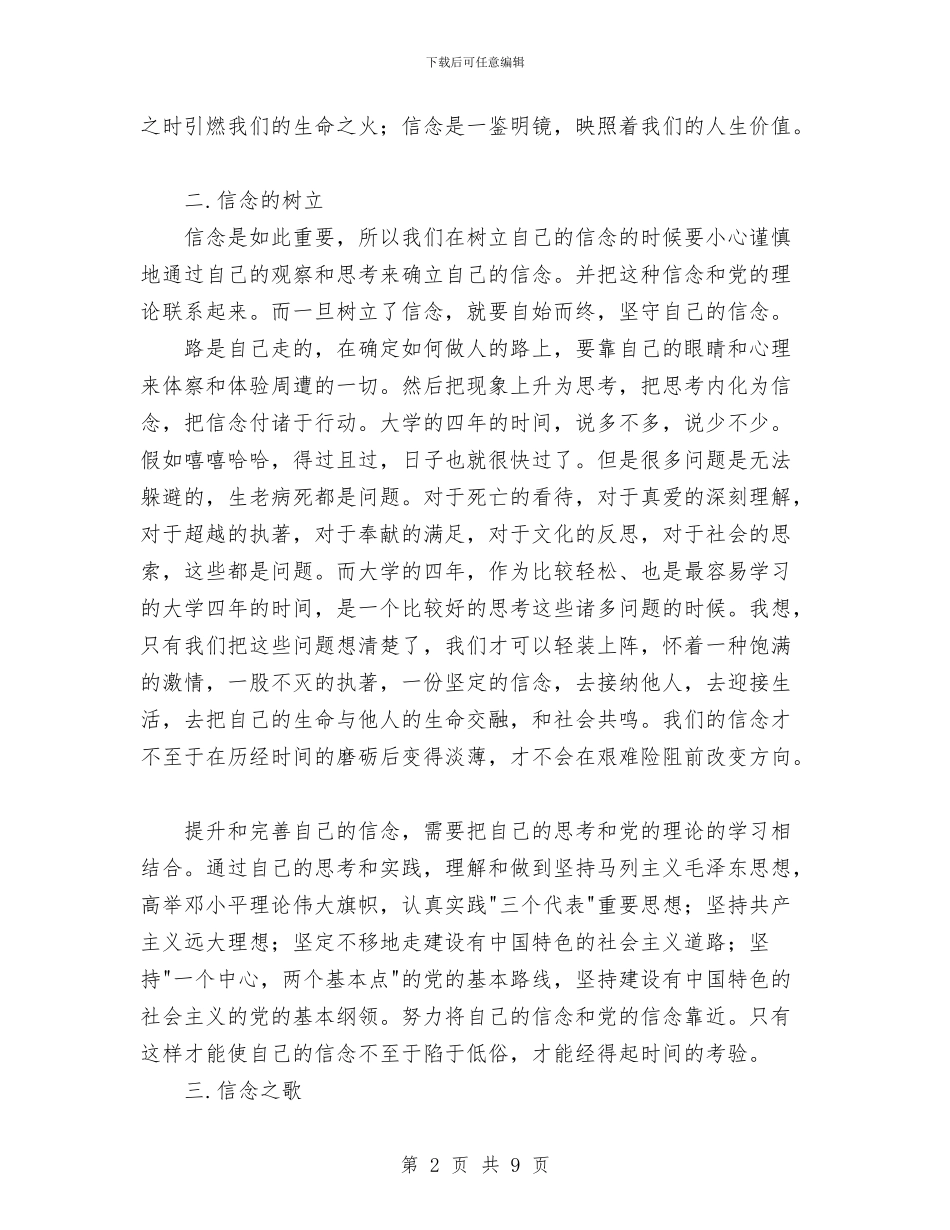 下载后可任意编辑

之时引燃我们的生命之火；信念是一鉴明镜，映照着我们的人生价值。

二.信念的树立

信念是如此重要，所以我们在树立自己的信念的时候要小心谨慎地通过自己的观察和思考来确立自己的信念。并把这种信念和党的理论联系起来。而一旦树立了信念，就要自始而终，坚守自己的信念。

路是自己走的，在确定如何做人的路上，要靠自己的眼睛和心理来体察和体验周遭的一切。然后把现象上升为思考，把思考内化为信念，把信念付诸于行动。大学的四年的时间，说多不多，说少不少。假如嘻嘻哈哈，得过且过，日子也就很快过了。但是很多问题是无法躲避的，生老病死都是问题。对于死亡的看待，对于真爱的深刻理解，对于超越的执著，对于奉献的满足，对于文化的反思，对于社会的思索，这些都是问题。而大学的四年，作为比较轻松、也是最容易学习的大学四年的时间，是一个比较好的思考这些诸多问题的时候。我想，只有我们把这些问题想清楚了，我们才可以轻装上阵，怀着一种饱满的激情，一股不灭的执著，一份坚定的信念，去接纳他人，去迎接生活，去把自己的生命与他人的生命交融，和社会共鸣。我们的信念才不至于在历经时间的磨砺后变得淡薄，才不会在艰难险阻前改变方向。

提升和完善自己的信念，需要把自己的思考和党的理论的学习相结合。通过自己的思考和实践，理解和做到坚持马列主义毛泽东思想，高举邓小平理论伟大旗帜，认真实践"三个代表"重要思想；坚持共产主义远大理想；坚定不移地走建设有中国特色的社会主义道路；坚持"一个中心，两个基本点"的党的基本路线，坚持建设有中国特色的社会主义的党的基本纲领。努力将自己的信念和党的信念靠近。只有这样才能使自己的信念不至于陷于低俗，才能经得起时间的考验。

三.信念之歌

第 2 页 共 9 页